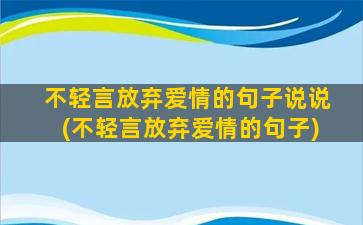 不轻言放弃爱情的句子说说
(不轻言放弃爱情的句子)